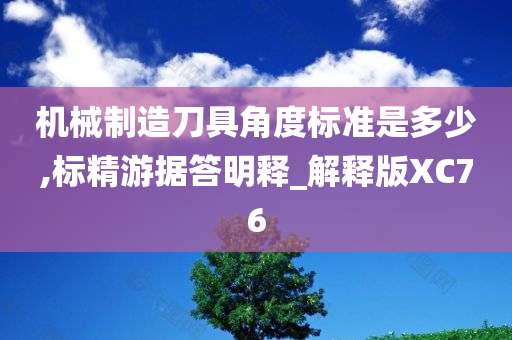 机械制造刀具角度标准是多少,标精游据答明释_解释版XC76